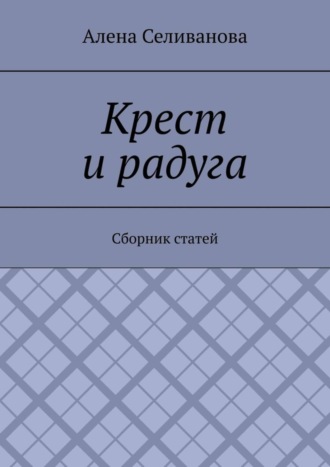 Алена Селиванова

Крест
и радуга

Сборник статей